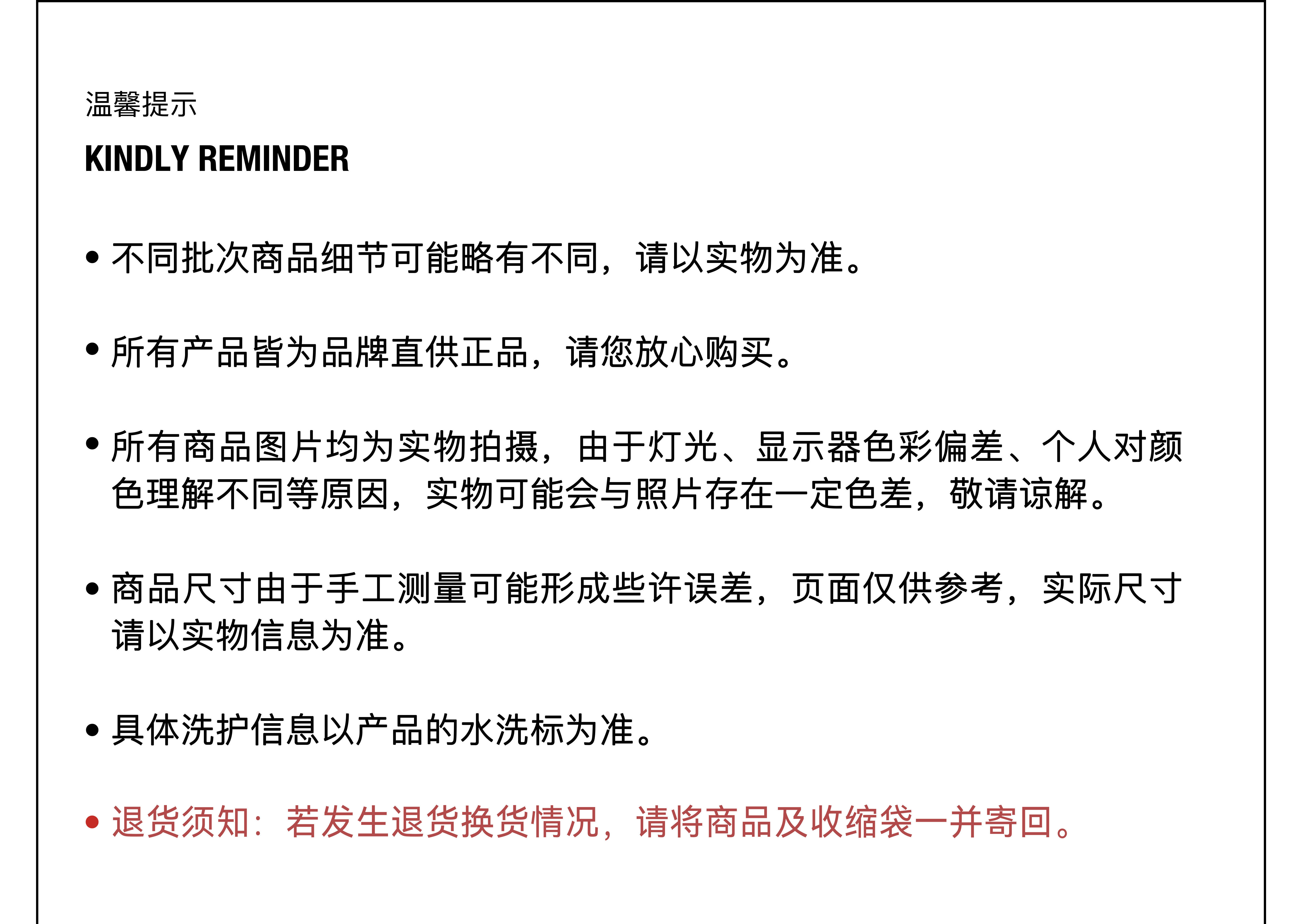 温馨提示

KINDLY REMINDER

• 不同批次商品细节可能略有不同，请以实物为准。

• 所有产品皆为品牌直供正品，请您放心购买。

• 所有商品图片均为实物拍摄，由于灯光、显示器色彩偏差、个人对颜色理解不同等原因，实物可能会与照片存在一定色差，敬请谅解。

• 商品尺寸由于手工测量可能形成些许误差，页面仅供参考，实际尺寸请以实物信息为准。

• 具体洗护信息以产品的水洗标为准。

• 退货须知：若发生退货换货情况，请将商品及收缩袋一并寄回。